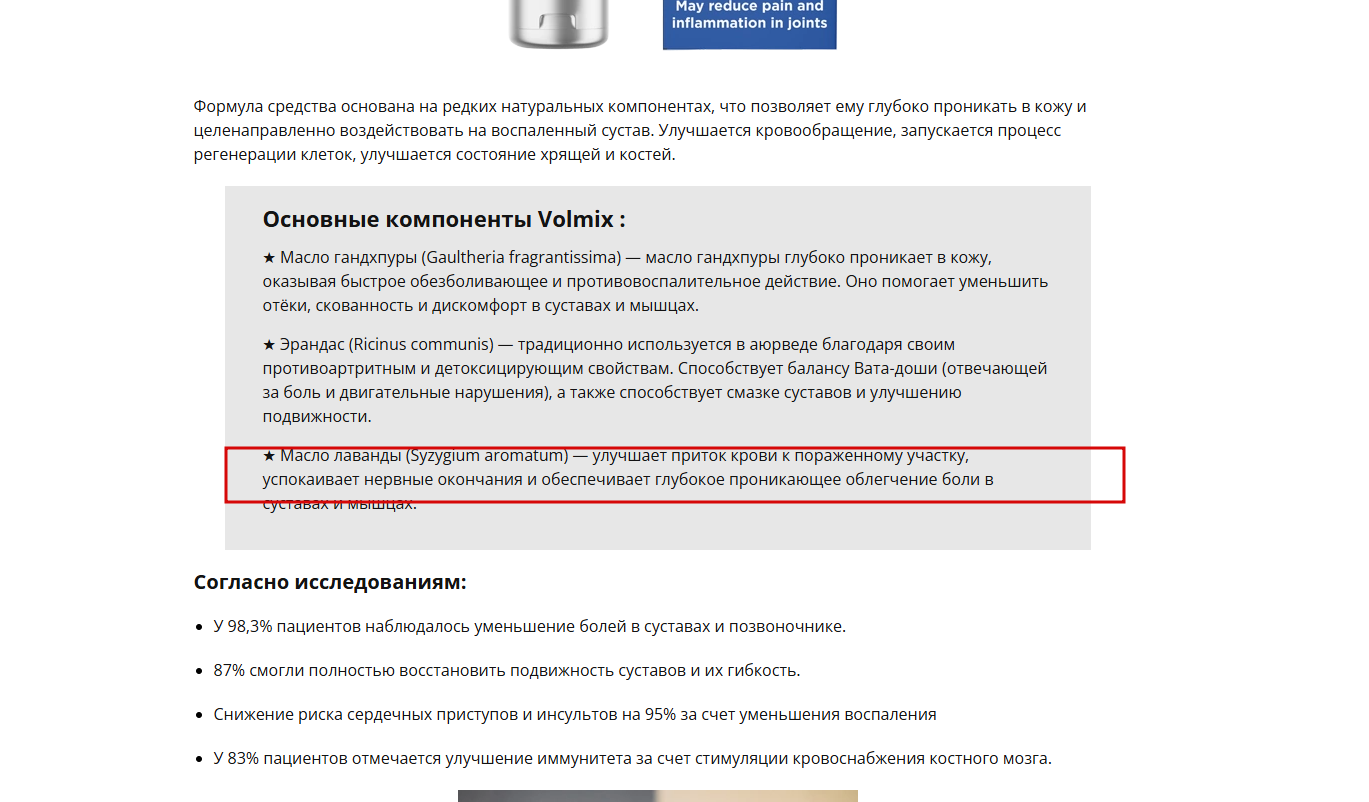 May reduce pain and inflammation in joints

Формула средства основана на редких натуральных компонентах, что позволяет ему глубоко проникать в кожу и целенаправленно воздействовать на воспаленный сустав. Улучшается кровообращение, запускается процесс регенерации клеток, улучшается состояние хрящей и костей.

Основные компоненты Volmix :

★ Масло гандхпуры (Gaultheria fragrantissima) — масло гандхпуры глубоко проникает в кожу, оказывая быстрое обезболивающее и противовоспалительное действие. Оно помогает уменьшить отёки, скованность и дискомфорт в суставах и мышцах.

★ Эрандас (Ricinus communis) — традиционно используется в аюрведе благодаря своим противоартритным и детоксицирующим свойствам. Способствует балансу Вата-доши (отвечающей за боль и двигательные нарушения), а также способствует смазке суставов и улучшению подвижности.

★ Масло лаванды (Syzygium aromatum) — улучшает приток крови к пораженному участку, успокаивает нервные окончания и обеспечивает глубокое проникающее облегчение боли в суставах и мышцах.

Согласно исследованиям:

• У 98,3% пациентов наблюдалось уменьшение болей в суставах и позвоночнике.

• 87% смогли полностью восстановить подвижность суставов и их гибкость.

• Снижение риска сердечных приступов и инсультов на 95% за счет уменьшения воспаления

• У 83% пациентов отмечается улучшение иммунитета за счет стимуляции кровоснабжения костного мозга.